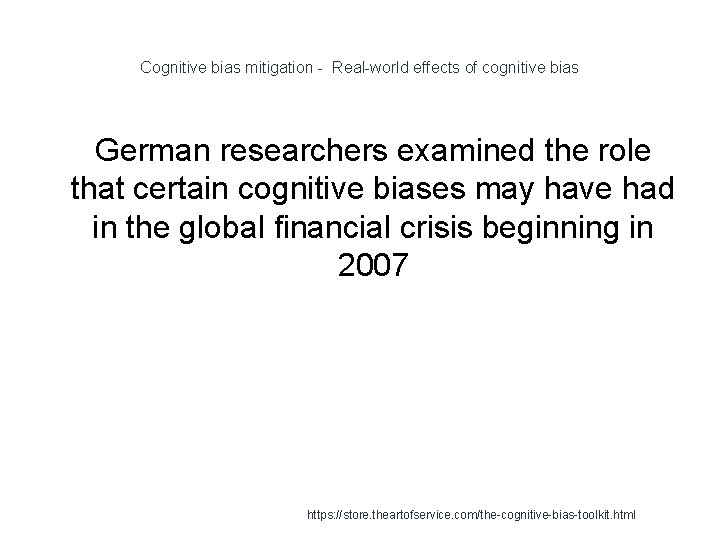 Cognitive bias mitigation - Real-world effects of cognitive bias

German researchers examined the role that certain cognitive biases may have had in the global financial crisis beginning in 2007

https://store.theartofservice.com/the-cognitive-bias-toolkit.html